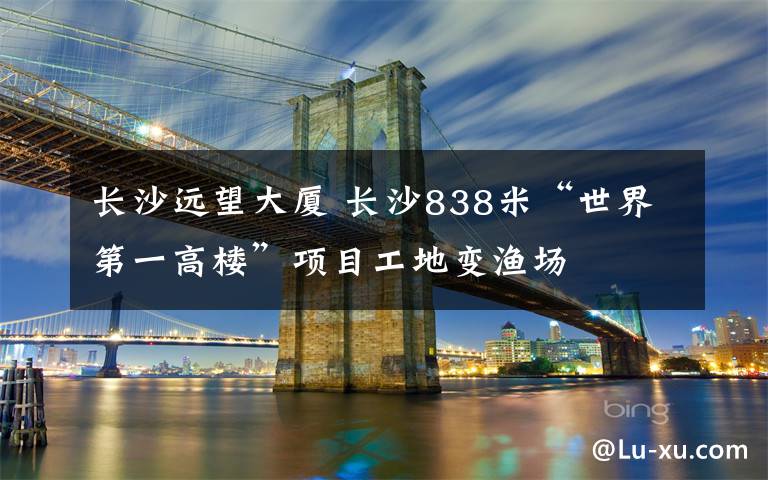 长沙远望大厦 长沙838米“世界第一高楼”项目工地变渔场

bing

@Lu-xu.com